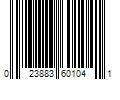 0 23883 60104 1